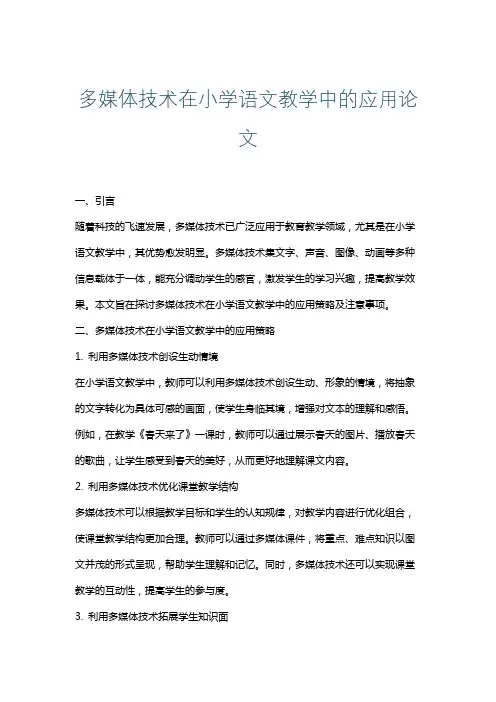 多媒体技术在小学语文教学中的应用论文

一、引言

随着科技的飞速发展，多媒体技术已广泛应用于教育教学领域，尤其是在小学语文教学中，其优势愈发明显。多媒体技术集文字、声音、图像、动画等多种信息载体于一体，能充分调动学生的感官，激发学生的学习兴趣，提高教学效果。本文旨在探讨多媒体技术在小学语文教学中的应用策略及注意事项。

二、多媒体技术在小学语文教学中的应用策略

1. 利用多媒体技术创设生动情境

在小学语文教学中，教师可以利用多媒体技术创设生动、形象的情境，将抽象的文字转化为具体可感的画面，使学生身临其境，增强对文本的理解和感悟。例如，在教学《春天来了》一课时，教师可以通过展示春天的图片、播放春天的歌曲，让学生感受到春天的美好，从而更好地理解课文内容。

2. 利用多媒体技术优化课堂教学结构

多媒体技术可以根据教学目标和学生的认知规律，对教学内容进行优化组合，使课堂教学结构更加合理。教师可以通过多媒体课件，将重点、难点知识以图文并茂的形式呈现，帮助学生理解和记忆。同时，多媒体技术还可以实现课堂教学的互动性，提高学生的参与度。

3. 利用多媒体技术拓展学生知识面